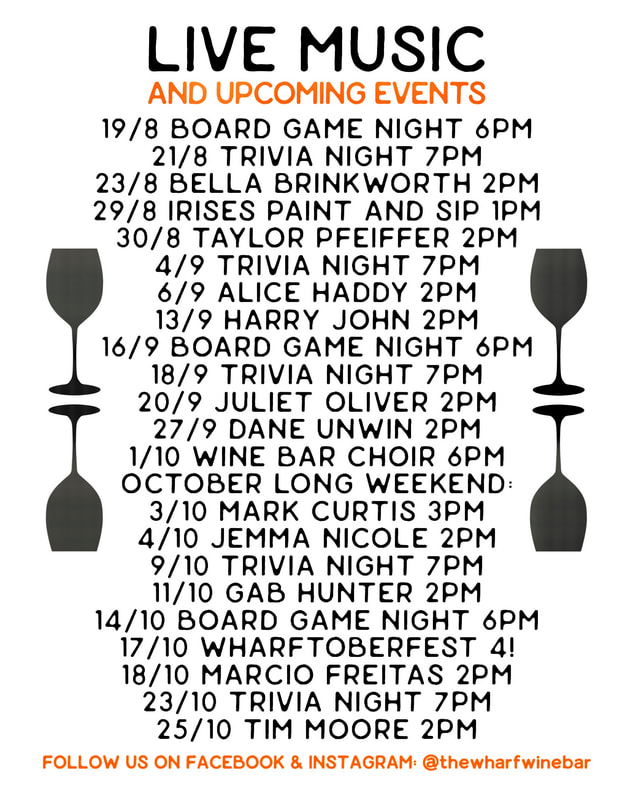 LIVE MUSIC
AND UPCOMING EVENTS
19/8 BOARD GAME NIGHT 6PM
21/8 TRIVIA NIGHT 7PM
23/8 BELLA BRINKWORTH 2PM
29/8 IRISES PAINT AND SIP 1PM
30/8 TAYLOR PFEIFFER 2PM
4/9 TRIVIA NIGHT 7PM
6/9 ALICE HADDY 2PM
13/9 HARRY JOHN 2PM
16/9 BOARD GAME NIGHT 6PM
18/9 TRIVIA NIGHT 7PM
20/9 JULIET OLIVER 2PM
27/9 DANE UNWIN 2PM
1/10 WINE BAR CHOIR 6PM
OCTOBER LONG WEEKEND:
3/10 MARK CURTIS 3PM
4/10 JEMMA NICOLE 2PM
9/10 TRIVIA NIGHT 7PM
11/10 GAB HUNTER 2PM
14/10 BOARD GAME NIGHT 6PM
17/10 WHARFTOBERFEST 4!
18/10 MARCIO FREITAS 2PM
23/10 TRIVIA NIGHT 7PM
25/10 TIM MOORE 2PM
FOLLOW US ON FACEBOOK & INSTAGRAM: @thewharfwinebar